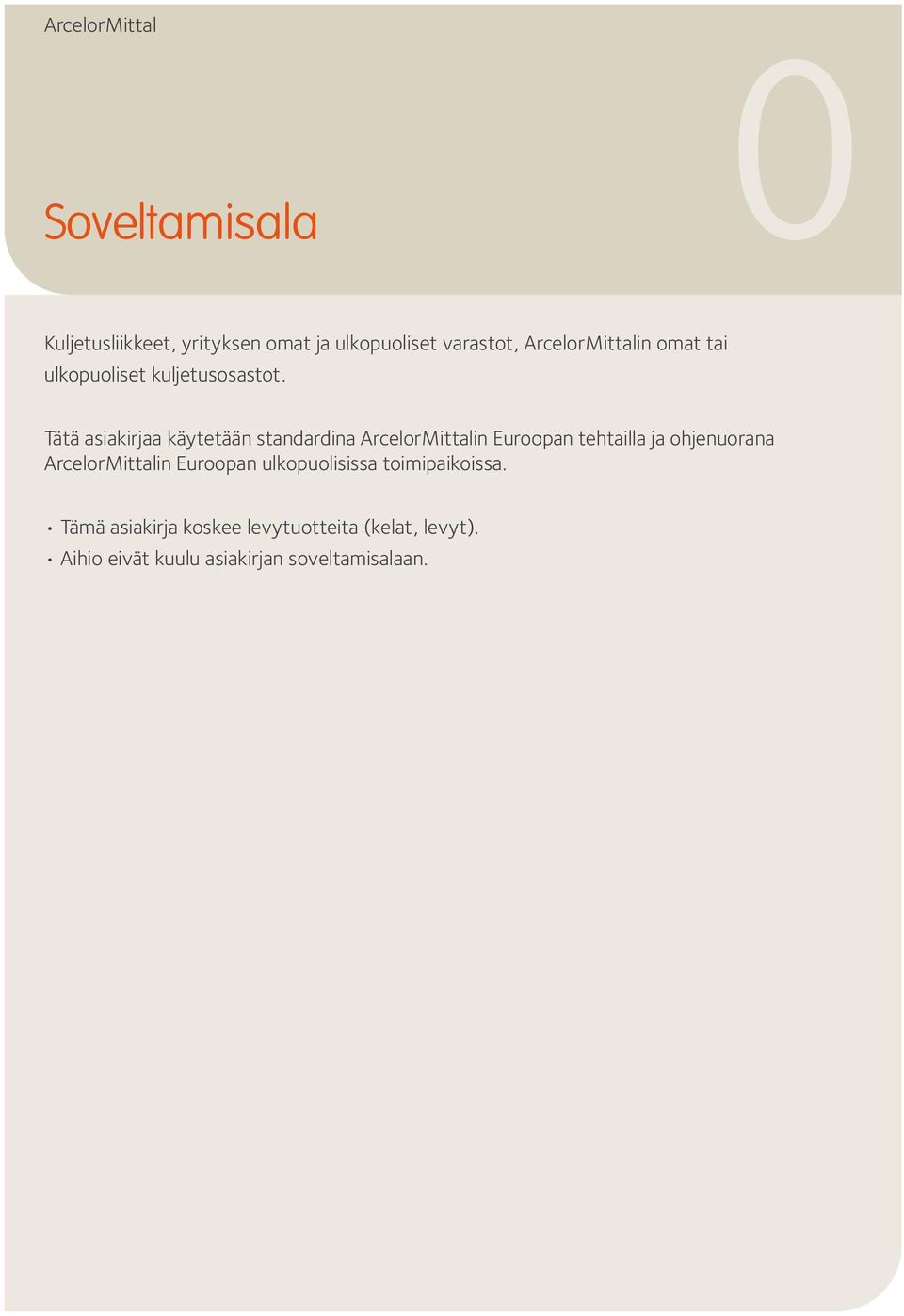 ArcelorMittal

0

Soveltamisala

Kuljetusliikkeet, yrityksen omat ja ulkopuoliset varastot, ArcelorMittalin omat tai ulkopuoliset kuljetusosastot.

Tätä asiakirjaa käytetään standardina ArcelorMittalin Euroopan tehtailla ja ohjenuorana ArcelorMittalin Euroopan ulkopuolisissa toimipaikoissa.

• Tämä asiakirja koskee levytuotteita (kelat, levyt).
• Aihio eivät kuulu asiakirjan soveltamisalaan.